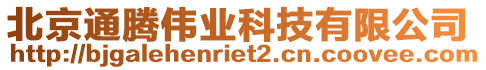 北京通腾伟业科技有限公司
http://bjgalehenriet2.cn.coovee.com